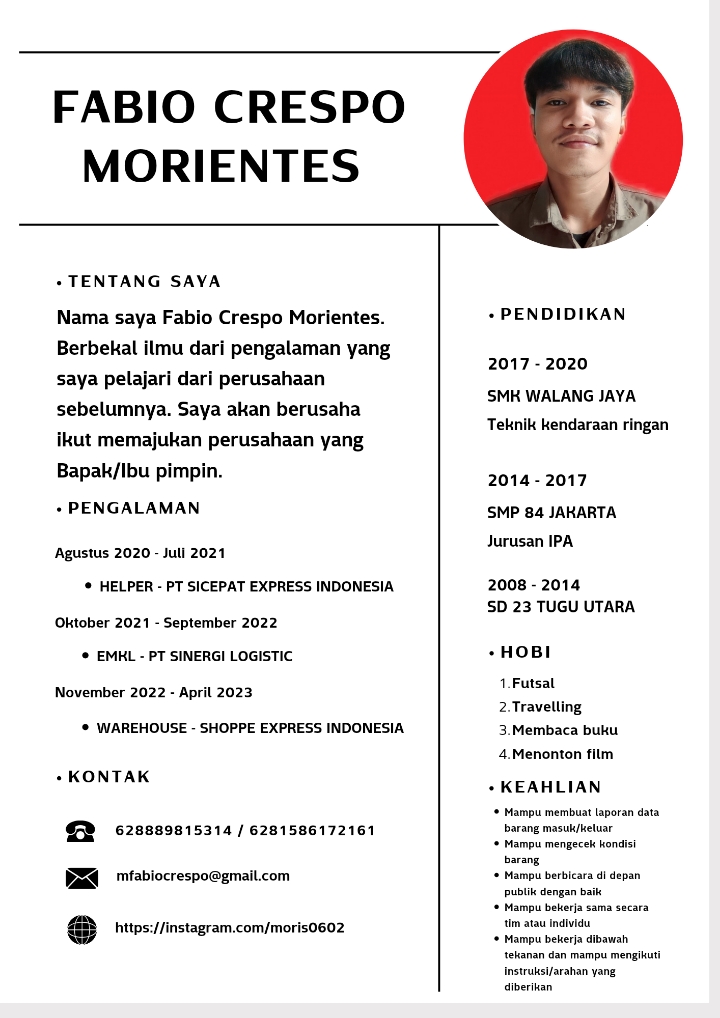 FABIO CRESPO MORIENTES

• TENTANG SAYA

Nama saya Fabio Crespo Morientes. Berbekal ilmu dari pengalaman yang saya pelajari dari perusahaan sebelumnya. Saya akan berusaha ikut memajukan perusahaan yang Bapak/Ibu pimpin.

• PENGALAMAN

Agustus 2020 - Juli 2021

• HELPER - PT SICEPAT EXPRESS INDONESIA

Oktober 2021 - September 2022

• EMKL - PT SINERGI LOGISTIC

November 2022 - April 2023

• WAREHOUSE - SHOPPE EXPRESS INDONESIA

• KONTAK

628889815314 / 6281586172161

mfabiocrespo@gmail.com

https://instagram.com/moris0602

• PENDIDIKAN

2017 - 2020
SMK WALANG JAYA
Teknik kendaraan ringan

2014 - 2017
SMP 84 JAKARTA
Jurusan IPA

2008 - 2014
SD 23 TUGU UTARA

• HOBI

1. Futsal
2. Travelling
3. Membaca buku
4. Menonton film

• KEAHLIAN

• Mampu membuat laporan data barang masuk/keluar
• Mampu mengecek kondisi barang
• Mampu berbicara di depan publik dengan baik
• Mampu bekerja sama secara tim atau individu
• Mampu bekerja dibawah tekanan dan mampu mengikuti instruksi/arahan yang diberikan